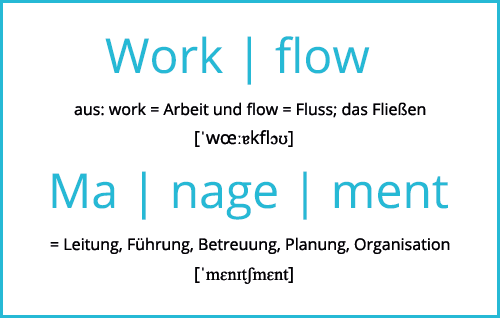 Work | flow

aus: work = Arbeit und flow = Fluss; das Fließen

[ˈwœːɐkflɔʊ]

Ma | nage | ment

= Leitung, Führung, Betreuung, Planung, Organisation

[ˈmɛnɪtʃmɛnt]